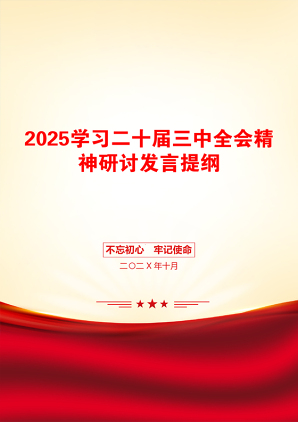 2025学习二十届三中全会精神研讨发言提纲

不忘初心　牢记使命

二〇二Ｘ年十月